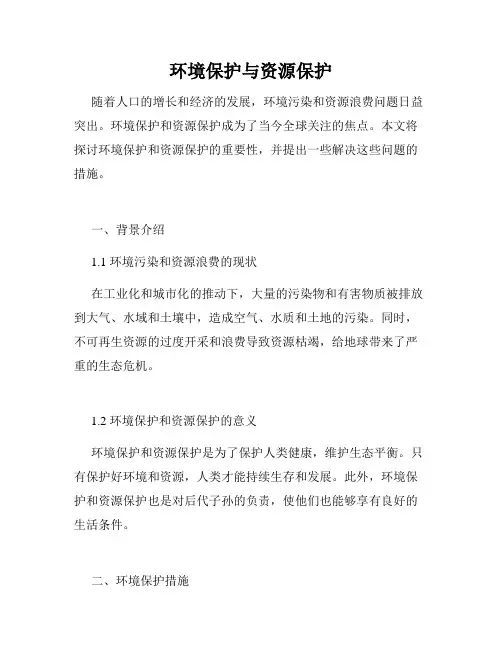 环境保护与资源保护

随着人口的增长和经济的发展，环境污染和资源浪费问题日益突出。环境保护和资源保护成为了当今全球关注的焦点。本文将探讨环境保护和资源保护的重要性，并提出一些解决这些问题的措施。

一、背景介绍

1.1 环境污染和资源浪费的现状

在工业化和城市化的推动下，大量的污染物和有害物质被排放到大气、水域和土壤中，造成空气、水质和土地的污染。同时，不可再生资源的过度开采和浪费导致资源枯竭，给地球带来了严重的生态危机。

1.2 环境保护和资源保护的意义

环境保护和资源保护是为了保护人类健康，维护生态平衡。只有保护好环境和资源，人类才能持续生存和发展。此外，环境保护和资源保护也是对后代子孙的负责，使他们也能够享有良好的生活条件。

二、环境保护措施